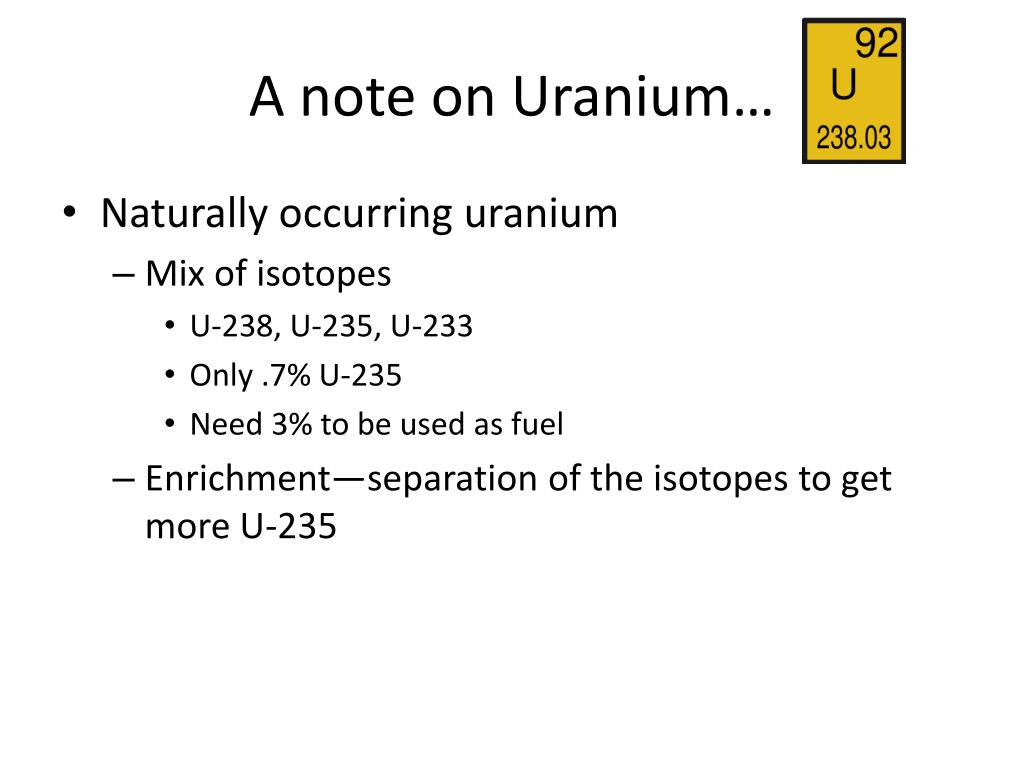 A note on Uranium…

92
U
238.03

• Naturally occurring uranium
– Mix of isotopes
• U-238, U-235, U-233
• Only .7% U-235
• Need 3% to be used as fuel
– Enrichment—separation of the isotopes to get more U-235